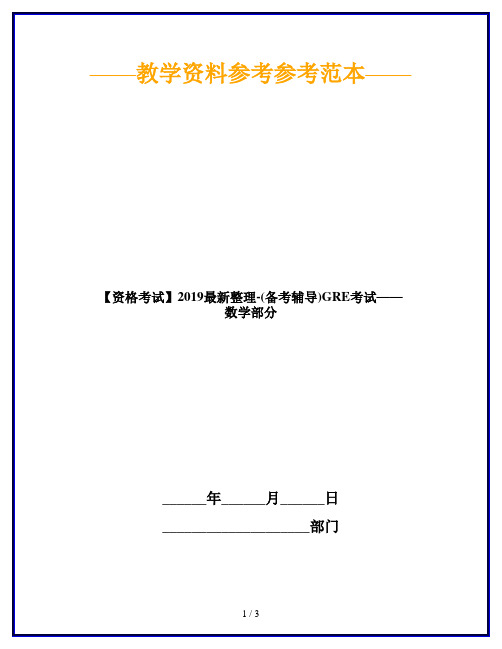 ——教学资料参考参考范本——

【资格考试】2019最新整理-(备考辅导)GRE考试——数学部分

______年______月______日

____________________部门

1 / 3